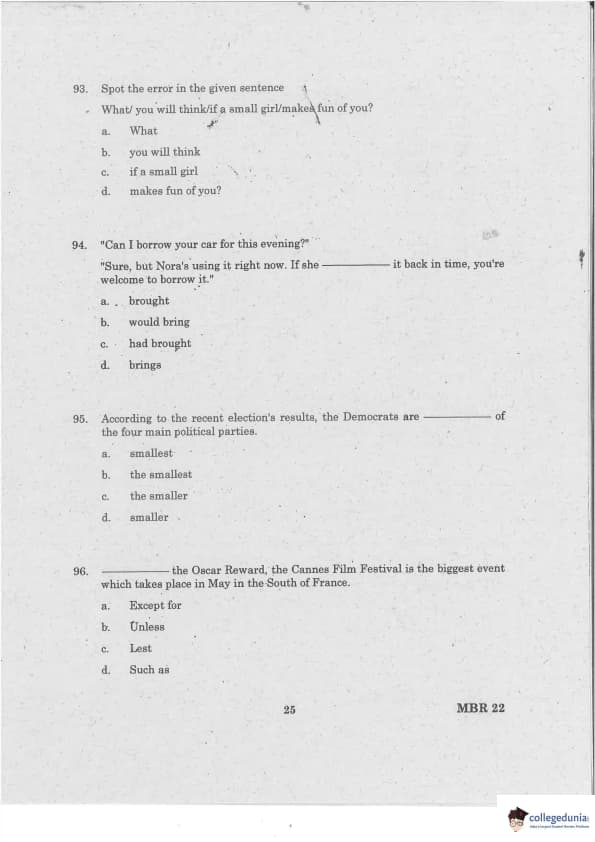 93. Spot the error in the given sentence

What/ you will think/if a small girl/makes fun of you?

a. What

b. you will think

c. if a small girl

d. makes fun of you?

94. "Can I borrow your car for this evening?"

"Sure, but Nora's using it right now. If she ———— it back in time, you're welcome to borrow it."

a. brought

b. would bring

c. had brought

d. brings

95. According to the recent election's results, the Democrats are ———— of the four main political parties.

a. smallest

b. the smallest

c. the smaller

d. smaller

96. ———— the Oscar Reward, the Cannes Film Festival is the biggest event which takes place in May in the South of France.

a. Except for

b. Unless

c. Lest

d. Such as

25

MBR 22

collegedunia